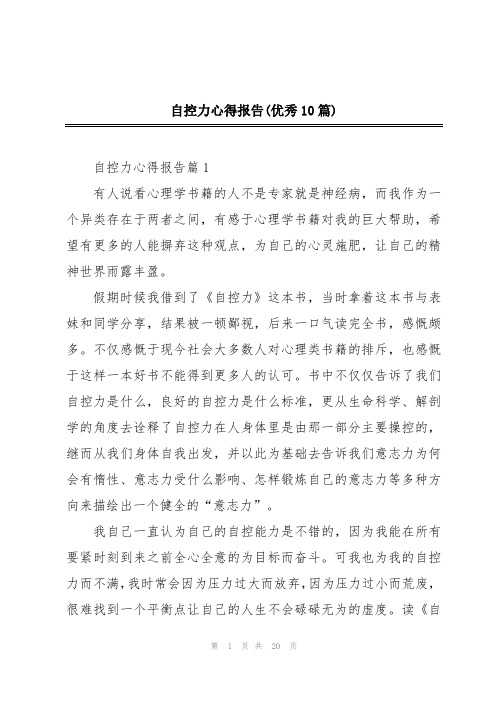 自控力心得报告(优秀10篇)

自控力心得报告篇1

有人说看心理学书籍的人不是专家就是神经病，而我作为一个异类存在于两者之间，有感于心理学书籍对我的巨大帮助，希望有更多的人能摒弃这种观点，为自己的心灵施肥，让自己的精神世界雨露丰盈。

假期时候我借到了《自控力》这本书，当时拿着这本书与表妹和同学分享，结果被一顿鄙视，后来一口气读完全书，感慨颇多。不仅感慨于现今社会大多数人对心理类书籍的排斥，也感慨于这样一本好书不能得到更多人的认可。书中不仅仅告诉了我们自控力是什么，良好的自控力是什么标准，更从生命科学、解剖学的角度去诠释了自控力在人身体里是由那一部分主要操控的，继而从我们身体自我出发，并以此为基础去告诉我们意志力为何会有惰性、意志力受什么影响、怎样锻炼自己的意志力等多种方向来描绘出一个健全的“意志力”。

我自己一直认为自己的自控能力是不错的，因为我能在所有要紧时刻到来之前全心全意的为目标而奋斗。可我也为我的自控力而不满，我时常会因为压力过大而放弃，因为压力过小而荒废，很难找到一个平衡点让自己的人生不会碌碌无为的虚度。读《自

第 1 页 共 20 页